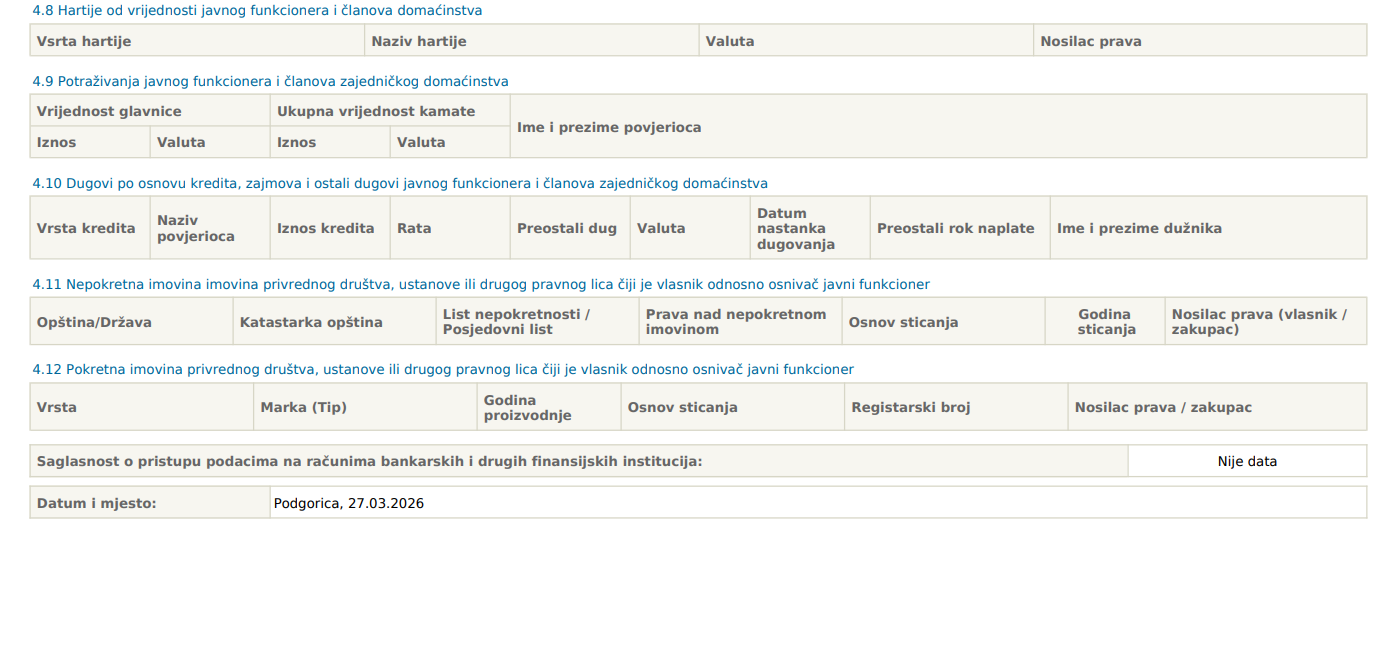 4.8 Hartije od vrijednosti javnog funkcionera i članova domaćinstva

| Vsrta hartije | Naziv hartije | Valuta | Nosilac prava |
|---|---|---|---|

4.9 Potraživanja javnog funkcionera i članova zajedničkog domaćinstva

| Vrijednost glavnice | | Ukupna vrijednost kamate | | Ime i prezime povjerioca |
|---|---|---|---|---|
| Iznos | Valuta | Iznos | Valuta | |

4.10 Dugovi po osnovu kredita, zajmova i ostali dugovi javnog funkcionera i članova zajedničkog domaćinstva

| Vrsta kredita | Naziv povjerioca | Iznos kredita | Rata | Preostali dug | Valuta | Datum nastanka dugovanja | Preostali rok naplate | Ime i prezime dužnika |
|---|---|---|---|---|---|---|---|---|

4.11 Nepokretna imovina imovina privrednog društva, ustanove ili drugog pravnog lica čiji je vlasnik odnosno osnivač javni funkcioner

| Opština/Država | Katastarka opština | List nepokretnosti / Posjedovni list | Prava nad nepokretnom imovinom | Osnov sticanja | Godina sticanja | Nosilac prava (vlasnik / zakupac) |
|---|---|---|---|---|---|---|

4.12 Pokretna imovina privrednog društva, ustanove ili drugog pravnog lica čiji je vlasnik odnosno osnivač javni funkcioner

| Vrsta | Marka (Tip) | Godina proizvodnje | Osnov sticanja | Registarski broj | Nosilac prava / zakupac |
|---|---|---|---|---|---|

| Saglasnost o pristupu podacima na računima bankarskih i drugih finansijskih institucija: | Nije data |
|---|---|

| Datum i mjesto: | Podgorica, 27.03.2026 |
|---|---|